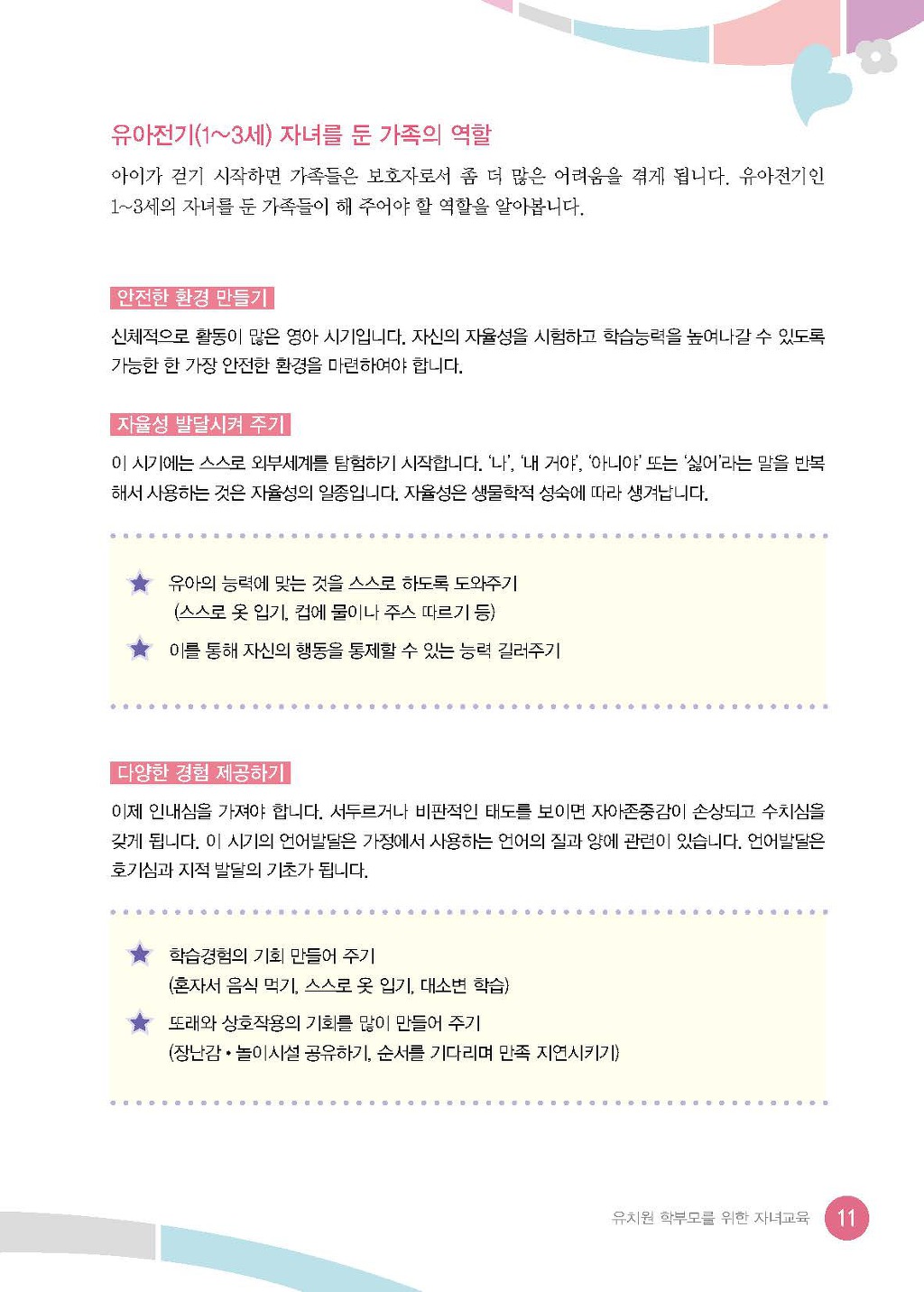 유아전기(1~3세) 자녀를 둔 가족의 역할

아이가 걷기 시작하면 가족들은 보호자로서 좀 더 많은 어려움을 겪게 됩니다. 유아전기인 1~3세의 자녀를 둔 가족들이 해 주어야 할 역할을 알아봅니다.

안전한 환경 만들기

신체적으로 활동이 많은 영아 시기입니다. 자신의 자율성을 시험하고 학습능력을 높여나갈 수 있도록 가능한 한 가장 안전한 환경을 마련하여야 합니다.

자율성 발달시켜 주기

이 시기에는 스스로 외부세계를 탐험하기 시작합니다. '나', '내 거야', '아니야' 또는 '싫어'라는 말을 반복해서 사용하는 것은 자율성의 일종입니다. 자율성은 생물학적 성숙에 따라 생겨납니다.

★ 유아의 능력에 맞는 것을 스스로 하도록 도와주기
(스스로 옷 입기, 컵에 물이나 주스 따르기 등)

★ 이를 통해 자신의 행동을 통제할 수 있는 능력 길러주기

다양한 경험 제공하기

이제 인내심을 가져야 합니다. 서두르거나 비판적인 태도를 보이면 자아존중감이 손상되고 수치심을 갖게 됩니다. 이 시기의 언어발달은 가정에서 사용하는 언어의 질과 양에 관련이 있습니다. 언어발달은 호기심과 지적 발달의 기초가 됩니다.

★ 학습경험의 기회 만들어 주기
(혼자서 음식 먹기, 스스로 옷 입기, 대소변 학습)

★ 또래와 상호작용의 기회를 많이 만들어 주기
(장난감 • 놀이시설 공유하기, 순서를 기다리며 만족 지연시키기)

유치원 학부모를 위한 자녀교육 11